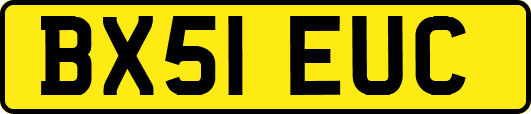 BX51 EUC